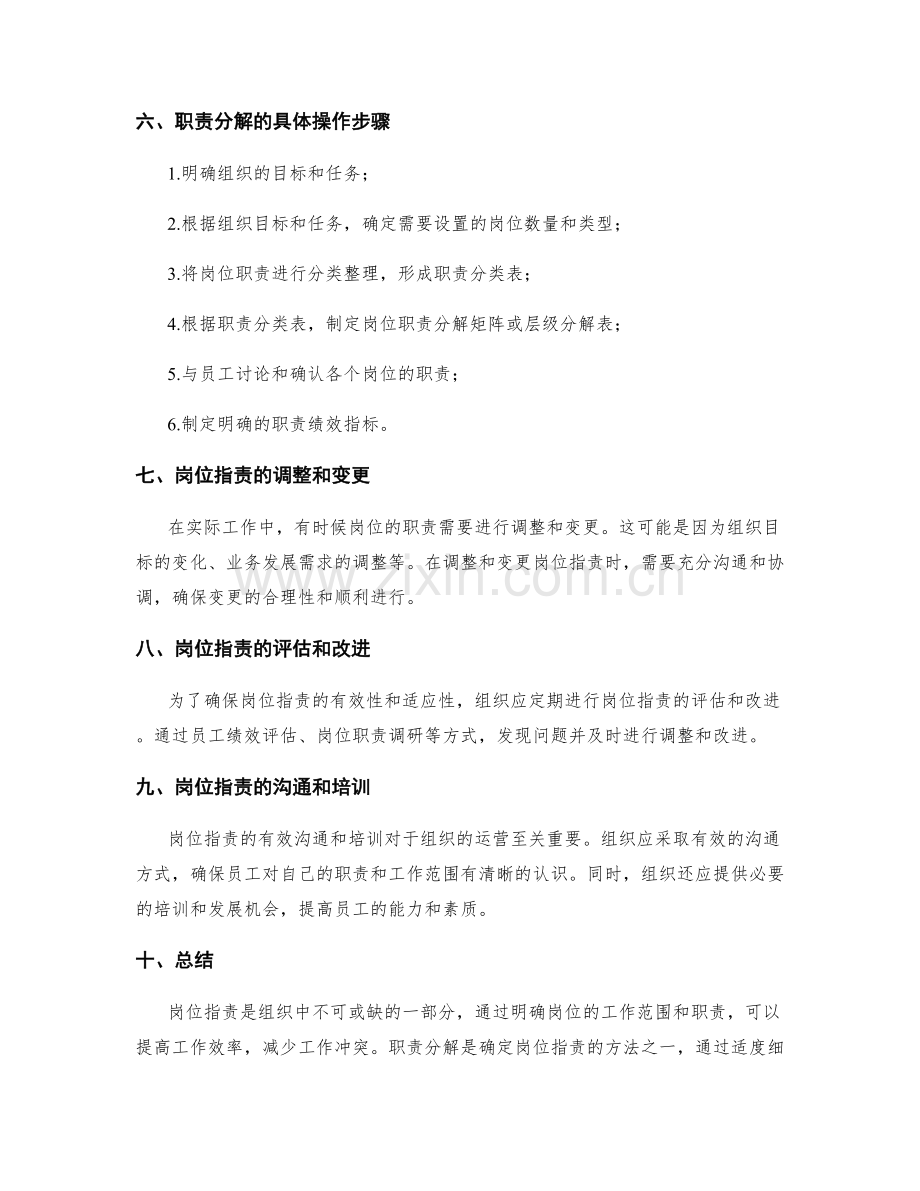 六、职责分解的具体操作步骤

1.明确组织的目标和任务；

2.根据组织目标和任务，确定需要设置的岗位数量和类型；

3.将岗位职责进行分类整理，形成职责分类表；

4.根据职责分类表，制定岗位职责分解矩阵或层级分解表；

5.与员工讨论和确认各个岗位的职责；

6.制定明确的职责绩效指标。

七、岗位指责的调整和变更

在实际工作中，有时候岗位的职责需要进行调整和变更。这可能是因为组织目标的变化、业务发展需求的调整等。在调整和变更岗位指责时，需要充分沟通和协调，确保变更的合理性和顺利进行。

八、岗位指责的评估和改进

为了确保岗位指责的有效性和适应性，组织应定期进行岗位指责的评估和改进。通过员工绩效评估、岗位职责调研等方式，发现问题并及时进行调整和改进。

九、岗位指责的沟通和培训

岗位指责的有效沟通和培训对于组织的运营至关重要。组织应采取有效的沟通方式，确保员工对自己的职责和工作范围有清晰的认识。同时，组织还应提供必要的培训和发展机会，提高员工的能力和素质。

十、总结

岗位指责是组织中不可或缺的一部分，通过明确岗位的工作范围和职责，可以提高工作效率，减少工作冲突。职责分解是确定岗位指责的方法之一，通过适度细

www.zixin.com.cn